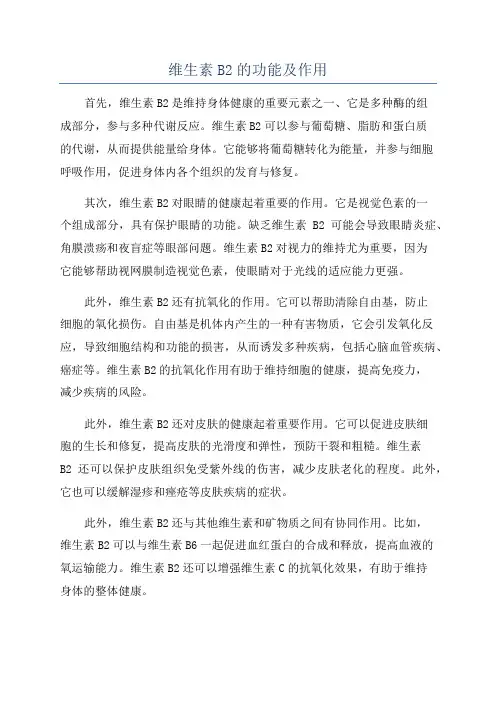 维生素 B2 的功能及作用

首先，维生素 B2 是维持身体健康的重要元素之一、它是多种酶的组成部分，参与多种代谢反应。维生素 B2 可以参与葡萄糖、脂肪和蛋白质的代谢，从而提供能量给身体。它能够将葡萄糖转化为能量，并参与细胞呼吸作用，促进身体内各个组织的发育与修复。

其次，维生素 B2 对眼睛的健康起着重要的作用。它是视觉色素的一个组成部分，具有保护眼睛的功能。缺乏维生素 B2 可能会导致眼睛炎症、角膜溃疡和夜盲症等眼部问题。维生素 B2 对视力的维持尤为重要，因为它能够帮助视网膜制造视觉色素，使眼睛对于光线的适应能力更强。

此外，维生素 B2 还有抗氧化的作用。它可以帮助清除自由基，防止细胞的氧化损伤。自由基是机体内产生的一种有害物质，它会引发氧化反应，导致细胞结构和功能的损害，从而诱发多种疾病，包括心脑血管疾病、癌症等。维生素 B2 的抗氧化作用有助于维持细胞的健康，提高免疫力，减少疾病的风险。

此外，维生素 B2 还对皮肤的健康起着重要作用。它可以促进皮肤细胞的生长和修复，提高皮肤的光滑度和弹性，预防干裂和粗糙。维生素 B2 还可以保护皮肤组织免受紫外线的伤害，减少皮肤老化的程度。此外，它也可以缓解湿疹和痤疮等皮肤疾病的症状。

此外，维生素 B2 还与其他维生素和矿物质之间有协同作用。比如，维生素 B2 可以与维生素 B6 一起促进血红蛋白的合成和释放，提高血液的氧运输能力。维生素 B2 还可以增强维生素 C 的抗氧化效果，有助于维持身体的整体健康。